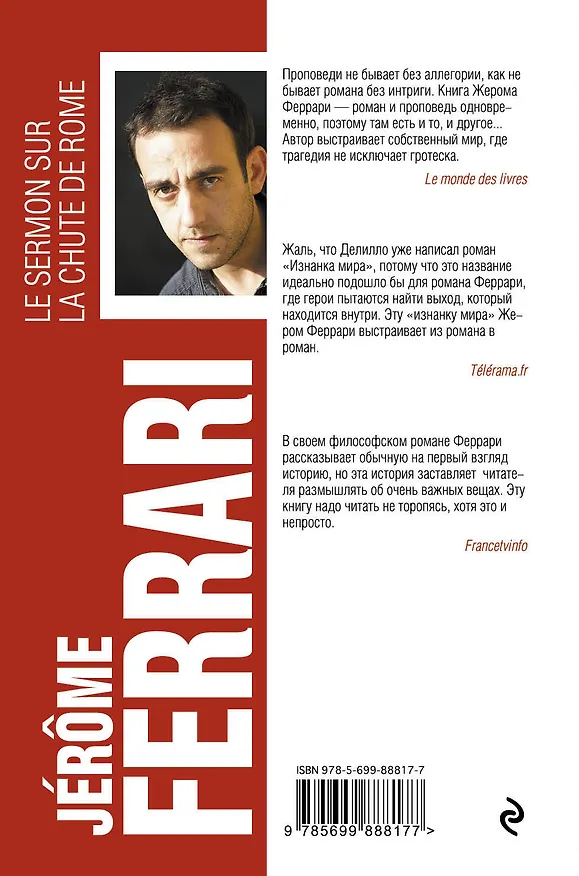 LE SERMON SUR
LA CHUTE DE ROME

JÉRÔME
FERRARI

Проповеди не бывает без аллегории, как не бывает романа без интриги. Книга Жерома Феррари — роман и проповедь одновременно, поэтому там есть и то, и другое... Автор выстраивает собственный мир, где трагедия не исключает гротеска.

Le monde des livres

Жаль, что Делилло уже написал роман «Изнанка мира», потому что это название идеально подошло бы для романа Феррари, где герои пытаются найти выход, который находится внутри. Эту «изнанку мира» Жером Феррари выстраивает из романа в роман.

Télérama.fr

В своем философском романе Феррари рассказывает обычную на первый взгляд историю, но эта история заставляет читателя размышлять об очень важных вещах. Эту книгу надо читать не торопясь, хотя это и непросто.

Francetvinfo

ISBN 978-5-699-88817-7
9 785699 888177 >